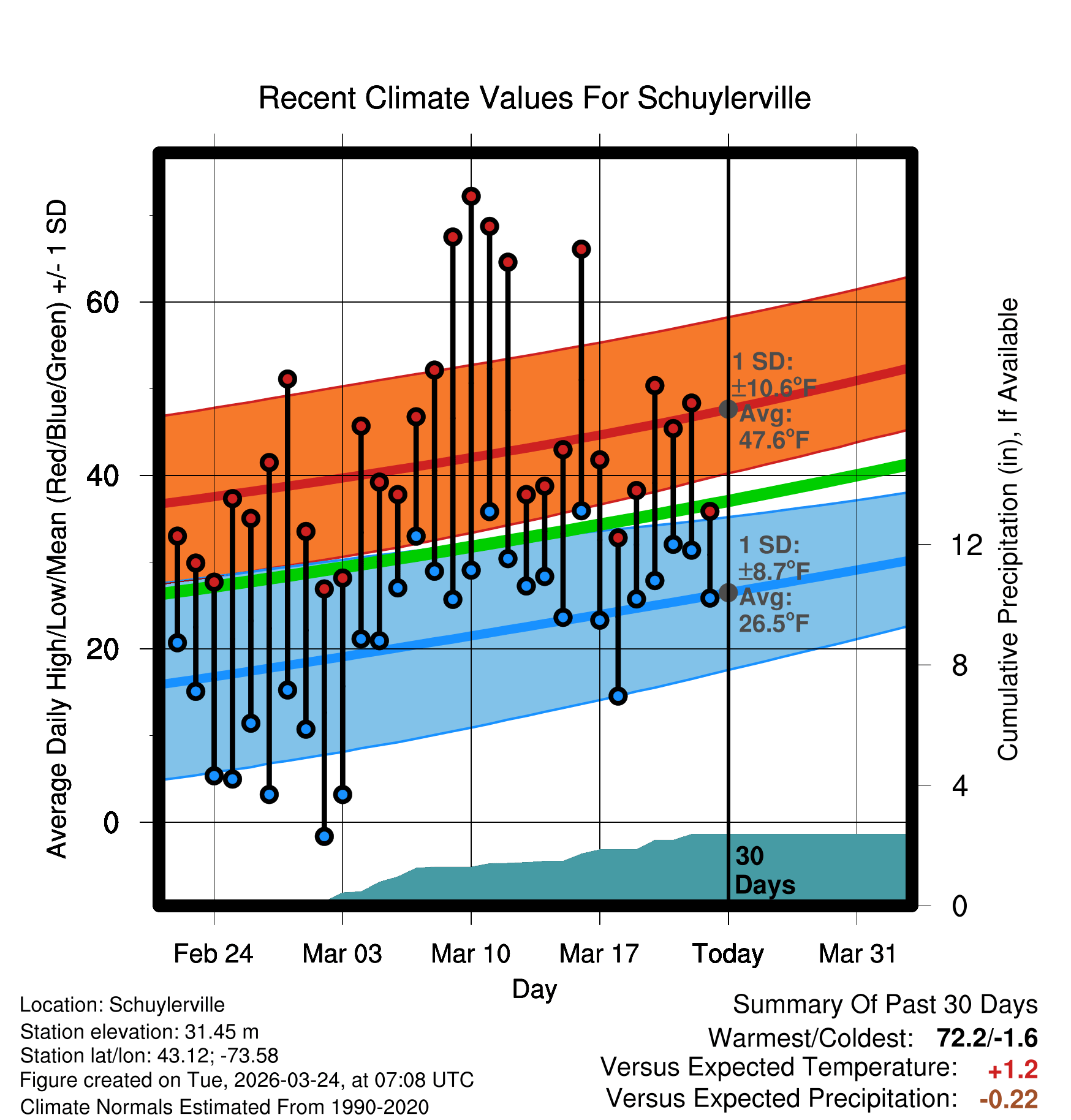 Recent Climate Values For Schuylerville

Average Daily High/Low/Mean (Red/Blue/Green) +/- 1 SD

60
40
20
0

1 SD: ±10.6°F Avg: 47.6°F

1 SD: ±8.7°F Avg: 26.5°F

30 Days

Cumulative Precipitation (in), If Available

12
8
4
0

Feb 24 Mar 03 Mar 10 Mar 17 Today Mar 31

Day

Location: Schuylerville
Station elevation: 31.45 m
Station lat/lon: 43.12; -73.58
Figure created on Tue, 2026-03-24, at 07:08 UTC
Climate Normals Estimated From 1990-2020

Summary Of Past 30 Days
Warmest/Coldest: 72.2/-1.6
Versus Expected Temperature: +1.2
Versus Expected Precipitation: -0.22